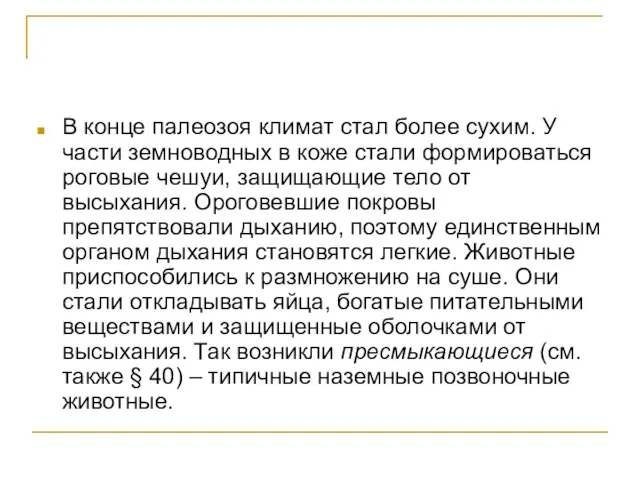 В конце палеозоя климат стал более сухим. У части земноводных в коже стали формироваться роговые чешуи, защищающие тело от высыхания. Ороговевшие покровы препятствовали дыханию, поэтому единственным органом дыхания становятся легкие. Животные приспособились к размножению на суше. Они стали откладывать яйца, богатые питательными веществами и защищенные оболочками от высыхания. Так возникли пресмыкающиеся (см. также § 40) – типичные наземные позвоночные животные.